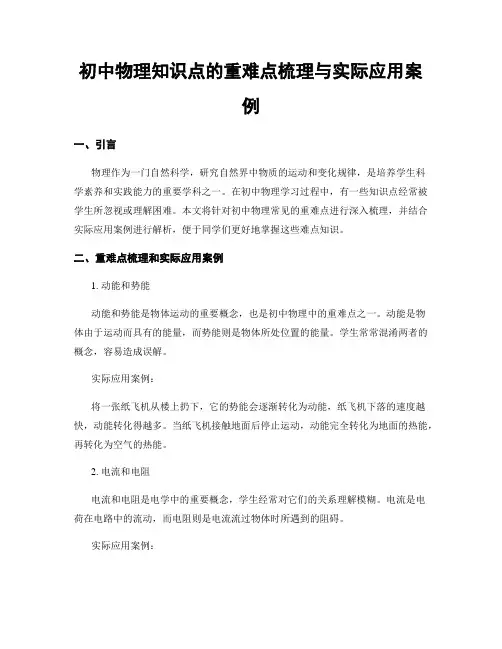 初中物理知识点的重难点梳理与实际应用案例

一、引言

物理作为一门自然科学，研究自然界中物质的运动和变化规律，是培养学生科学素养和实践能力的重要学科之一。在初中物理学习过程中，有一些知识点经常被学生所忽视或理解困难。本文将针对初中物理常见的重难点进行深入梳理，并结合实际应用案例进行解析，便于同学们更好地掌握这些难点知识。

二、重难点梳理和实际应用案例

1. 动能和势能

动能和势能是物体运动的重要概念，也是初中物理中的重难点之一。动能是物体由于运动而具有的能量，而势能则是物体所处位置的能量。学生常常混淆两者的概念，容易造成误解。

实际应用案例：

将一张纸飞机从楼上扔下，它的势能会逐渐转化为动能，纸飞机下落的速度越快，动能转化得越多。当纸飞机接触地面后停止运动，动能完全转化为地面的热能，再转化为空气的热能。

2. 电流和电阻

电流和电阻是电学中的重要概念，学生经常对它们的关系理解模糊。电流是电荷在电路中的流动，而电阻则是电流流过物体时所遇到的阻碍。

实际应用案例：